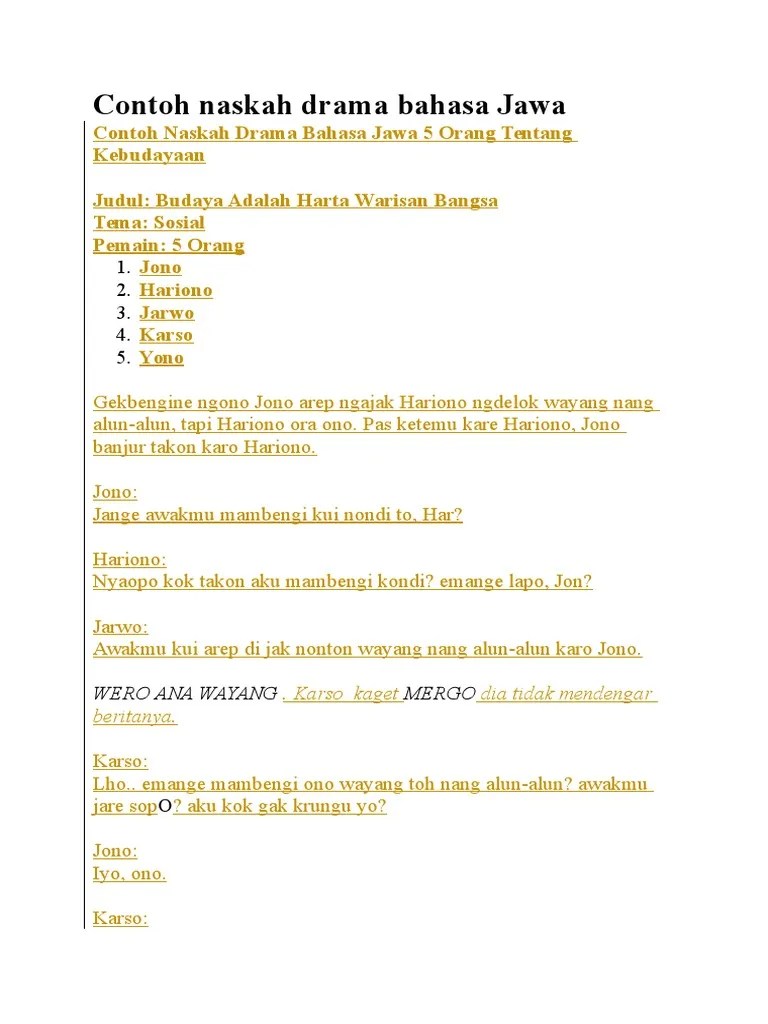 Contoh naskah drama bahasa Jawa

Contoh Naskah Drama Bahasa Jawa 5 Orang Tentang Kebudayaan

Judul: Budaya Adalah Harta Warisan Bangsa
Tema: Sosial
Pemain: 5 Orang
1. Jono
2. Hariono
3. Jarwo
4. Karso
5. Yono

Gekbengine ngono Jono arep ngajak Hariono ngdelok wayang nang alun-alun, tapi Hariono ora ono. Pas ketemu kare Hariono, Jono banjur takon karo Hariono.

Jono:
Jange awakmu mambengi kui nondi to, Har?

Hariono:
Nyaopo kok takon aku mambengi kondi? emange lapo, Jon?

Jarwo:
Awakmu kui arep di jak nonton wayang nang alun-alun karo Jono.

WERO ANA WAYANG . Karso kaget MERGO dia tidak mendengar beritanya.

Karso:
Lho.. emange mambengi ono wayang toh nang alun-alun? awakmu jare sopO? aku kok gak krungu yo?

Jono:
Iyo, ono.

Karso: